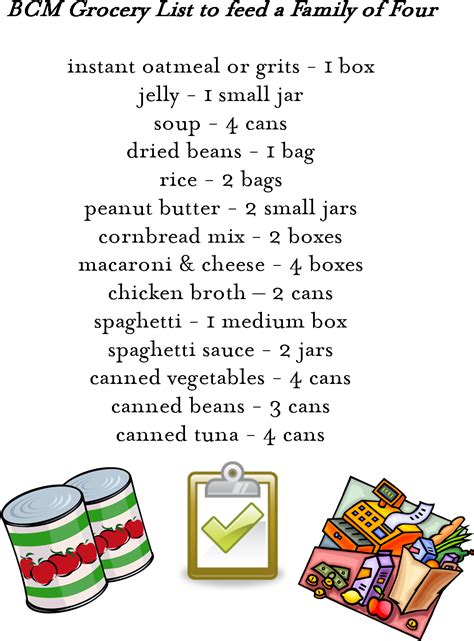 BCM Grocery List to feed a Family of Four

instant oatmeal or grits - 1 box
jelly - 1 small jar
soup - 4 cans
dried beans - 1 bag
rice - 2 bags
peanut butter - 2 small jars
cornbread mix - 2 boxes
macaroni & cheese - 4 boxes
chicken broth – 2 cans
spaghetti - 1 medium box
spaghetti sauce - 2 jars
canned vegetables - 4 cans
canned beans - 3 cans
canned tuna - 4 cans